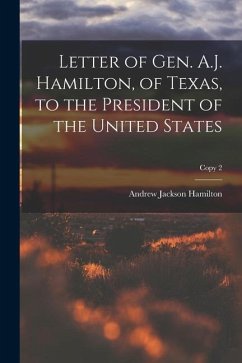 Letter of Gen. A.J. Hamilton, of Texas, to the President of the United States

Copy 2

Andrew Jackson Hamilton